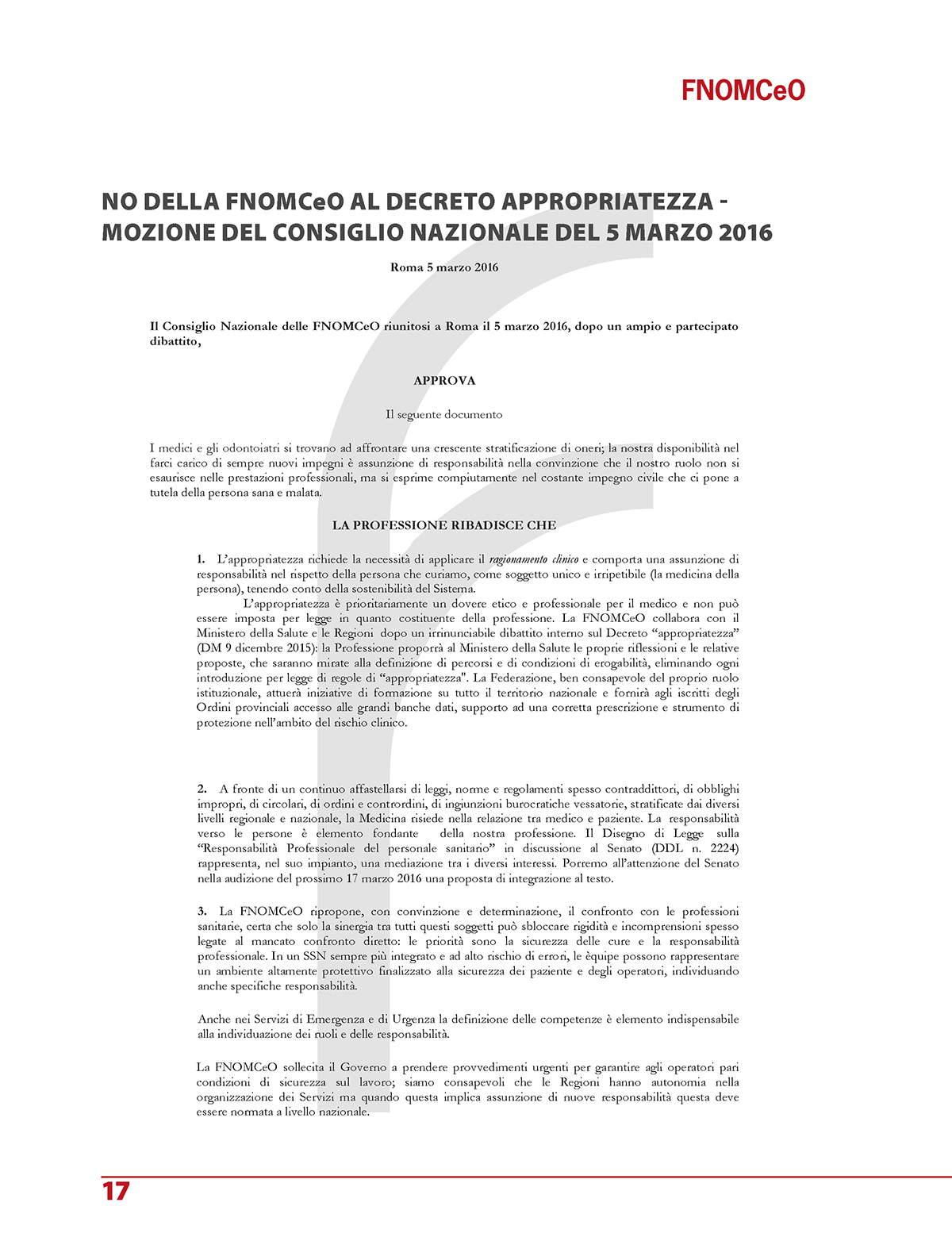 FNOMCeO

NO DELLA FNOMCeO AL DECRETO APPROPRIATEZZA - MOZIONE DEL CONSIGLIO NAZIONALE DEL 5 MARZO 2016

Roma 5 marzo 2016

Il Consiglio Nazionale delle FNOMCeO riunitosi a Roma il 5 marzo 2016, dopo un ampio e partecipato dibattito,

APPROVA

Il seguente documento

I medici e gli odontoiatri si trovano ad affrontare una crescente stratificazione di oneri; la nostra disponibilità nel farci carico di sempre nuovi impegni è assunzione di responsabilità nella convinzione che il nostro ruolo non si esaurisce nelle prestazioni professionali, ma si esprime compiutamente nel costante impegno civile che ci pone a tutela della persona sana e malata.

LA PROFESSIONE RIBADISCE CHE

1. L'appropriatezza richiede la necessità di applicare il ragionamento clinico e comporta una assunzione di responsabilità nel rispetto della persona che curiamo, come soggetto unico e irripetibile (la medicina della persona), tenendo conto della sostenibilità del Sistema.

L'appropriatezza è prioritariamente un dovere etico e professionale per il medico e non può essere imposta per legge in quanto costituente della professione. La FNOMCeO collabora con il Ministero della Salute e le Regioni dopo un irrinunciabile dibattito interno sul Decreto "appropriatezza" (DM 9 dicembre 2015): la Professione proporrà al Ministero della Salute le proprie riflessioni e le relative proposte, che saranno mirate alla definizione di percorsi e di condizioni di erogabilità, eliminando ogni introduzione per legge di regole di "appropriatezza". La Federazione, ben consapevole del proprio ruolo istituzionale, attuerà iniziative di formazione su tutto il territorio nazionale e fornirà agli iscritti degli Ordini provinciali accesso alle grandi banche dati, supporto ad una corretta prescrizione e strumento di protezione nell'ambito del rischio clinico.

2. A fronte di un continuo affastellarsi di leggi, norme e regolamenti spesso contraddittori, di obblighi impropri, di circolari, di ordini e contrordini, di ingiunzioni burocratiche vessatorie, stratificate dai diversi livelli regionale e nazionale, la Medicina risiede nella relazione tra medico e paziente. La responsabilità verso le persone è elemento fondante della nostra professione. Il Disegno di Legge sulla "Responsabilità Professionale del personale sanitario" in discussione al Senato (DDL n. 2224) rappresenta, nel suo impianto, una mediazione tra i diversi interessi. Porremo all'attenzione del Senato nella audizione del prossimo 17 marzo 2016 una proposta di integrazione al testo.

3. La FNOMCeO ripropone, con convinzione e determinazione, il confronto con le professioni sanitarie, certa che solo la sinergia tra tutti questi soggetti può sbloccare rigidità e incomprensioni spesso legate al mancato confronto diretto: le priorità sono la sicurezza delle cure e la responsabilità professionale. In un SSN sempre più integrato e ad alto rischio di errori, le èquipe possono rappresentare un ambiente altamente protettivo finalizzato alla sicurezza dei paziente e degli operatori, individuando anche specifiche responsabilità.

Anche nei Servizi di Emergenza e di Urgenza la definizione delle competenze è elemento indispensabile alla individuazione dei ruoli e delle responsabilità.

La FNOMCeO sollecita il Governo a prendere provvedimenti urgenti per garantire agli operatori pari condizioni di sicurezza sul lavoro; siamo consapevoli che le Regioni hanno autonomia nella organizzazione dei Servizi ma quando questa implica assunzione di nuove responsabilità questa deve essere normata a livello nazionale.

17